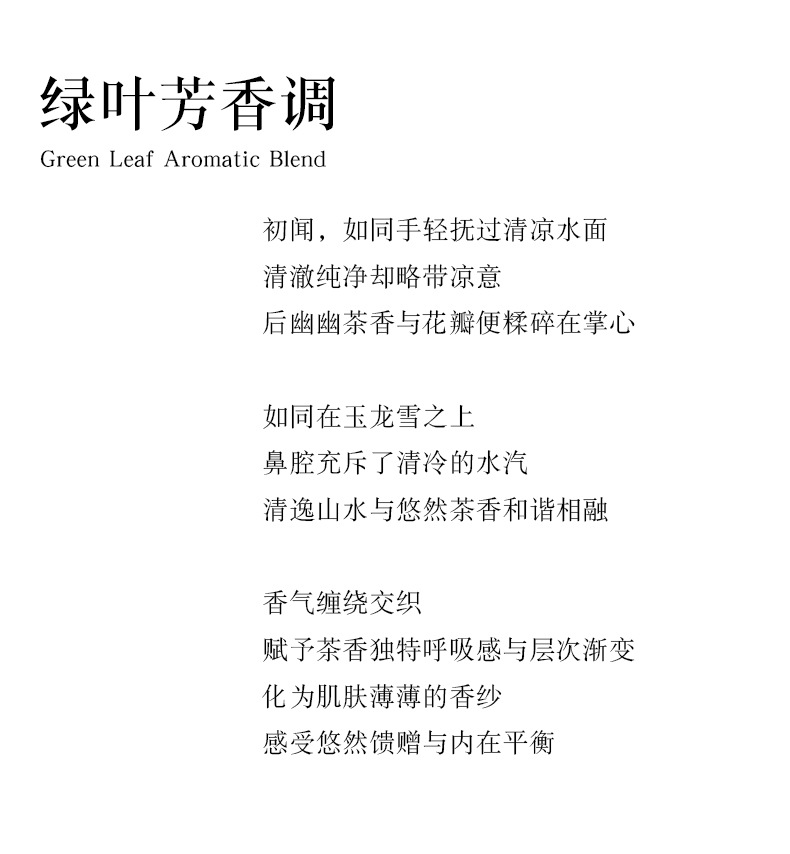 绿叶芳香调
Green Leaf Aromatic Blend

初闻，如同手轻抚过清凉水面
清澈纯净却略带凉意
后幽幽茶香与花瓣便糅碎在掌心

如同在玉龙雪之上
鼻腔充斥了清冷的水汽
清逸山水与悠然茶香和谐相融

香气缠绕交织
赋予茶香独特呼吸感与层次渐变
化为肌肤薄薄的香纱
感受悠然馈赠与内在平衡